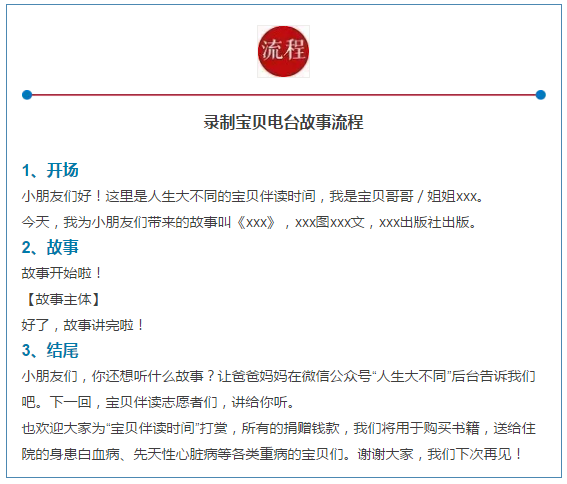 流程

录制宝贝电台故事流程

1、开场

小朋友们好！这里是人生大不同的宝贝伴读时间，我是宝贝哥哥/姐姐xxx。

今天，我为小朋友们带来的故事叫《xxx》，xxx图xxx文，xxx出版社出版。

2、故事

故事开始啦！

【故事主体】

好了，故事讲完啦！

3、结尾

小朋友们，你还想听什么故事？让爸爸妈妈在微信公众号“人生大不同”后台告诉我们吧。下一回，宝贝伴读志愿者们，讲给你听。

也欢迎大家为“宝贝伴读时间”打赏，所有的捐赠钱款，我们将用于购买书籍，送给住院的身患白血病、先天性心脏病等各类重病的宝贝们。谢谢大家，我们下次再见！